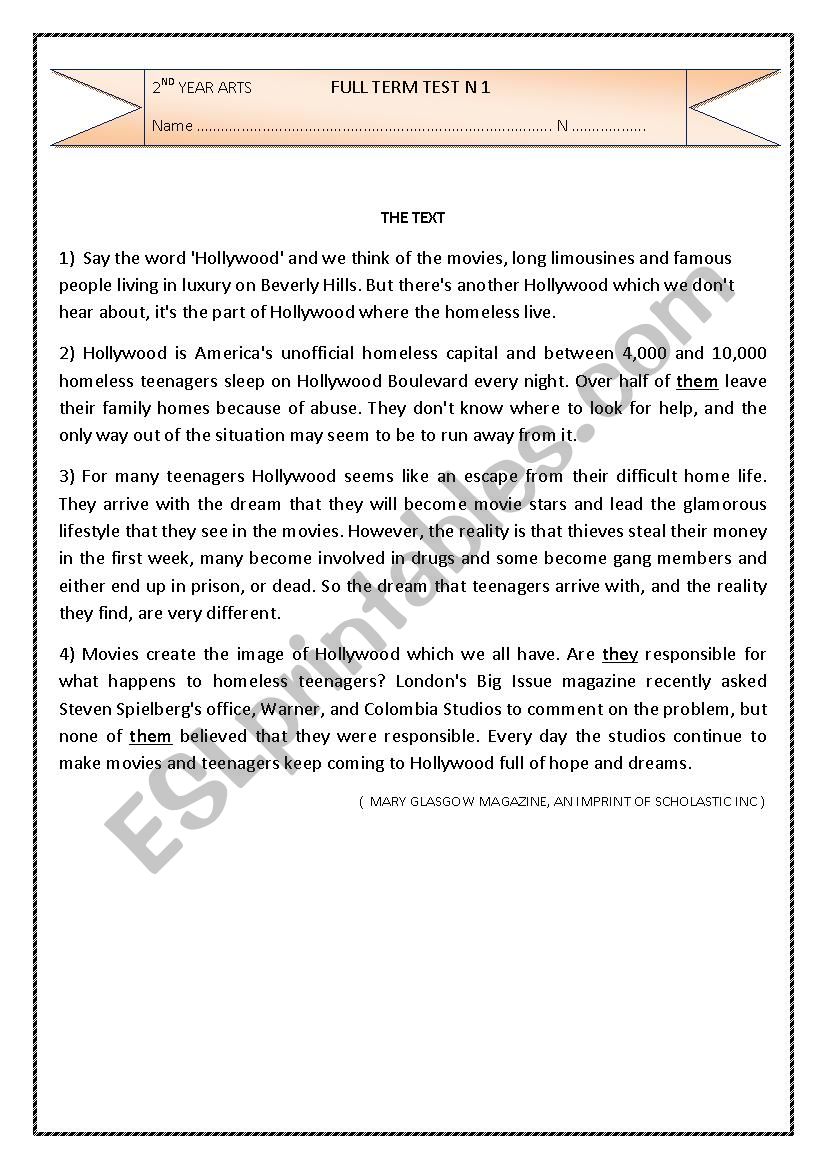 2$^{ND}$ YEAR ARTS FULL TERM TEST N 1

Name ........................................................................................ N ..................

THE TEXT

1) Say the word 'Hollywood' and we think of the movies, long limousines and famous people living in luxury on Beverly Hills. But there's another Hollywood which we don't hear about, it's the part of Hollywood where the homeless live.

2) Hollywood is America's unofficial homeless capital and between 4,000 and 10,000 homeless teenagers sleep on Hollywood Boulevard every night. Over half of them leave their family homes because of abuse. They don't know where to look for help, and the only way out of the situation may seem to be to run away from it.

3) For many teenagers Hollywood seems like an escape from their difficult home life. They arrive with the dream that they will become movie stars and lead the glamorous lifestyle that they see in the movies. However, the reality is that thieves steal their money in the first week, many become involved in drugs and some become gang members and either end up in prison, or dead. So the dream that teenagers arrive with, and the reality they find, are very different.

4) Movies create the image of Hollywood which we all have. Are they responsible for what happens to homeless teenagers? London's Big Issue magazine recently asked Steven Spielberg's office, Warner, and Colombia Studios to comment on the problem, but none of them believed that they were responsible. Every day the studios continue to make movies and teenagers keep coming to Hollywood full of hope and dreams.

( MARY GLASGOW MAGAZINE, AN IMPRINT OF SCHOLASTIC INC )

ESLprintables.com